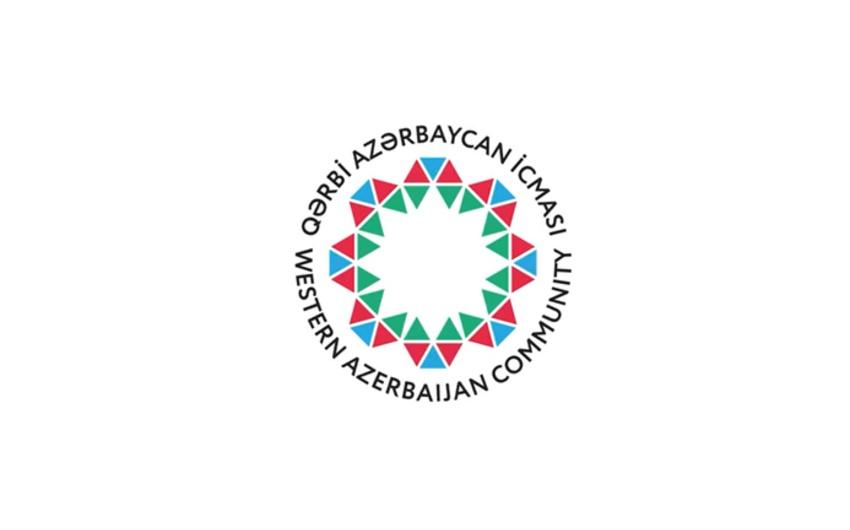 QƏRBİ AZƏRBAYCAN İCMASI
WESTERN AZERBAIJAN COMMUNITY